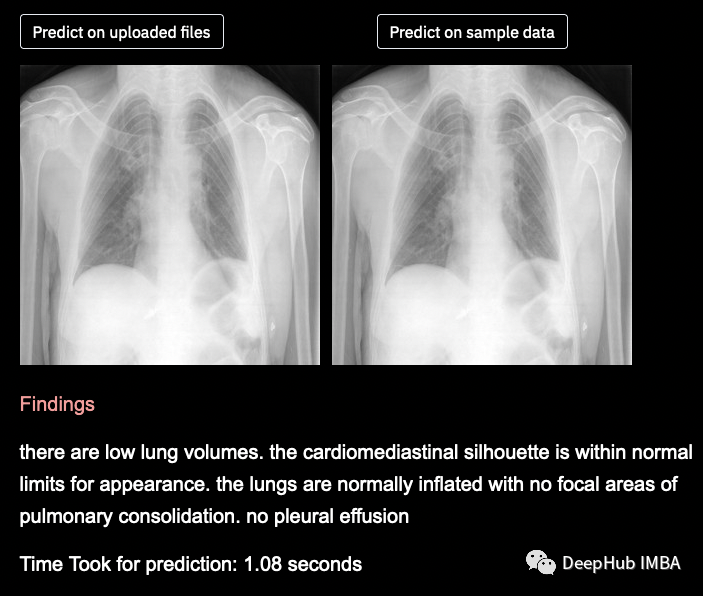 Predict on uploaded files

Predict on sample data

Findings

there are low lung volumes. the cardiomediastinal silhouette is within normal limits for appearance. the lungs are normally inflated with no focal areas of pulmonary consolidation. no pleural effusion

Time Took for prediction: 1.08 seconds

DeepHub IMBA